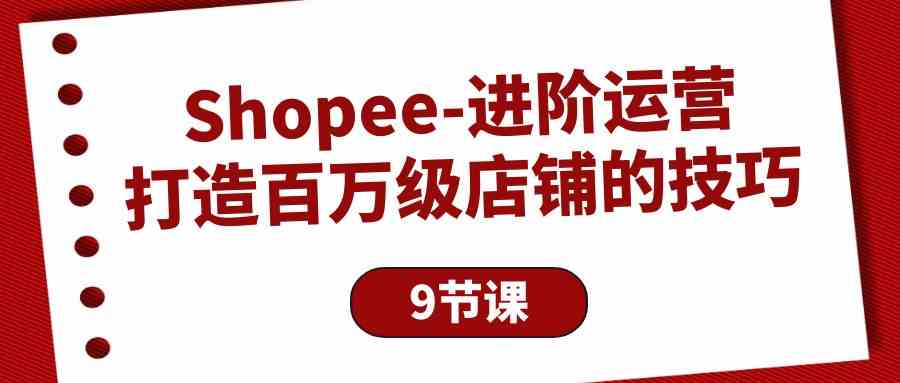 Shopee-进阶运营
打造百万级店铺的技巧

9节课